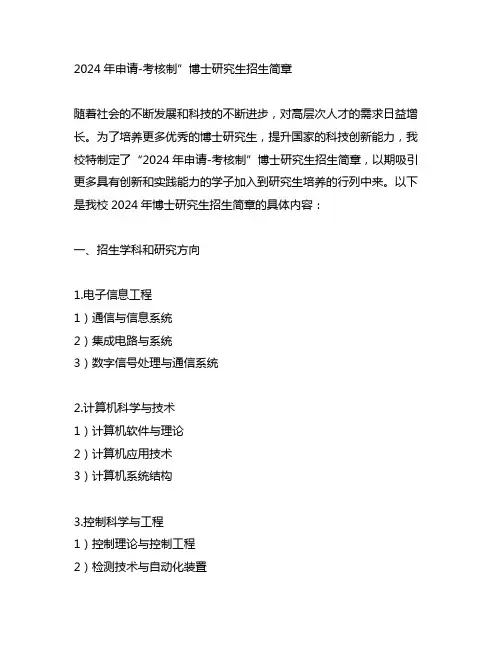 2024 年申请-考核制”博士研究生招生简章

随着社会的不断发展和科技的不断进步，对高层次人才的需求日益增长。为了培养更多优秀的博士研究生，提升国家的科技创新能力，我校特制定了“2024 年申请-考核制”博士研究生招生简章，以期吸引更多具有创新和实践能力的学子加入到研究生培养的行列中来。以下是我校 2024 年博士研究生招生简章的具体内容：

一、招生学科和研究方向

1.电子信息工程
1）通信与信息系统
2）集成电路与系统
3）数字信号处理与通信系统

2.计算机科学与技术
1）计算机软件与理论
2）计算机应用技术
3）计算机系统结构

3.控制科学与工程
1）控制理论与控制工程
2）检测技术与自动化装置